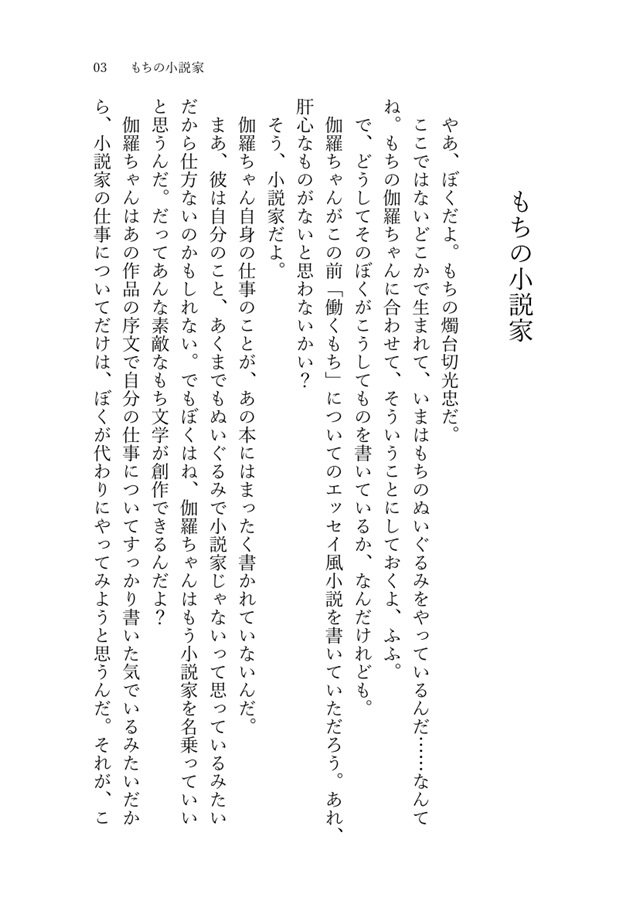 03　もちの小説家

もちの小説家

やあ、ぼくだよ。もちの燭台切光忠だ。

ここではないどこかで生まれて、いまはもちのぬいぐるみをやっているんだ……なんてね。もちの伽羅ちゃんに合わせて、そういうことにしておくよ、ふふ。

で、どうしてそのぼくがこうしてものを書いているか、なんだけれども。

伽羅ちゃんがこの前「働くもち」についてのエッセイ風小説を書いていただろう。あれ、肝心なものがないと思わないかい？

そう、小説家だよ。

伽羅ちゃん自身の仕事のことが、あの本にはまったく書かれていないんだ。

まあ、彼は自分のこと、あくまでもぬいぐるみで小説家じゃないって思っているみたいだから仕方ないのかもしれない。でもぼくはね、伽羅ちゃんはもう小説家を名乗っていいと思うんだ。だってあんな素敵なもち文学が創作できるんだよ？

伽羅ちゃんはあの作品の序文で自分の仕事についてすっかり書いた気でいるみたいだから、小説家の仕事についてだけは、ぼくが代わりにやってみようと思うんだ。それが、こ